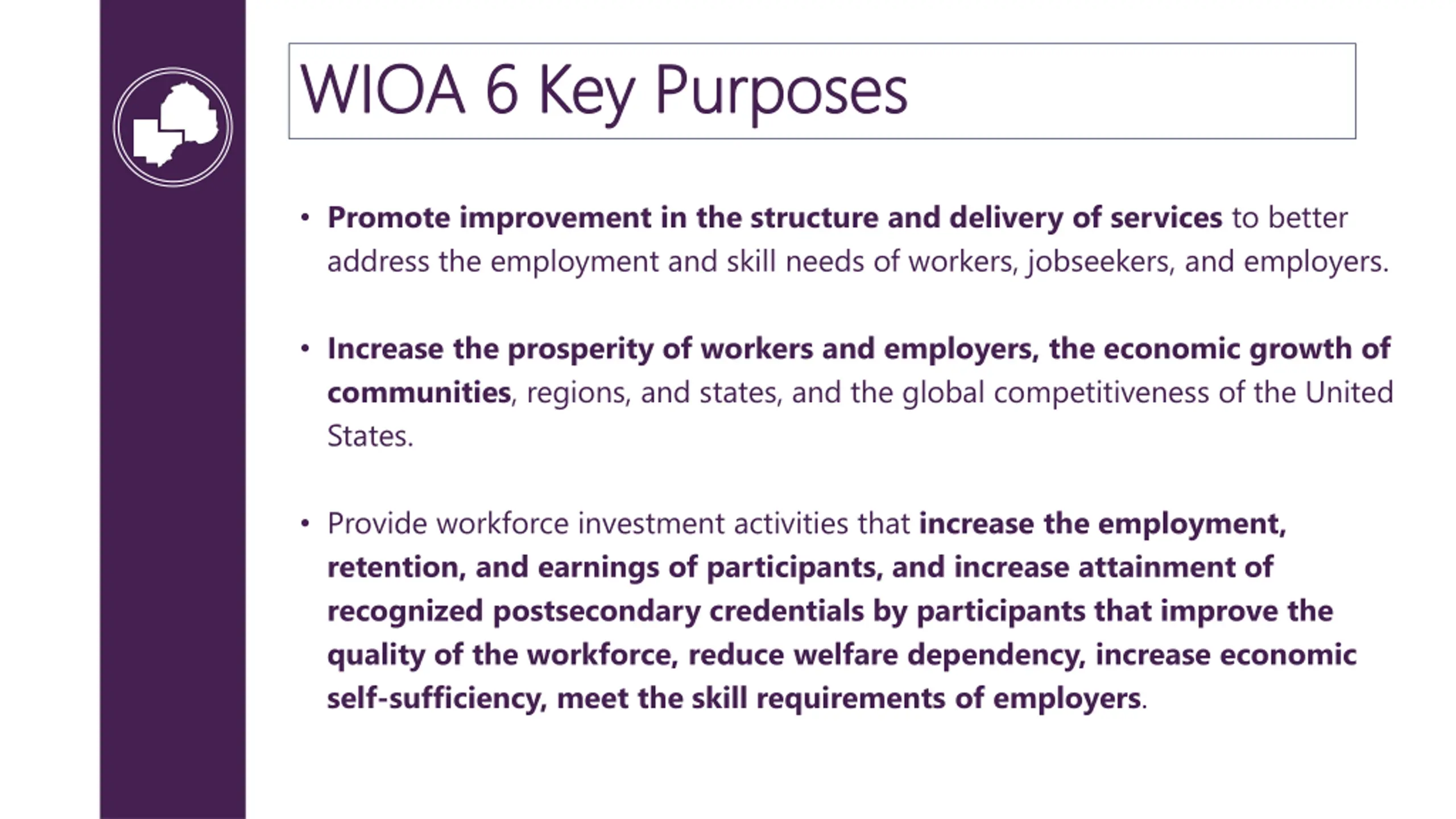 WIOA 6 Key Purposes

• Promote improvement in the structure and delivery of services to better address the employment and skill needs of workers, jobseekers, and employers.

• Increase the prosperity of workers and employers, the economic growth of communities, regions, and states, and the global competitiveness of the United States.

• Provide workforce investment activities that increase the employment, retention, and earnings of participants, and increase attainment of recognized postsecondary credentials by participants that improve the quality of the workforce, reduce welfare dependency, increase economic self-sufficiency, meet the skill requirements of employers.